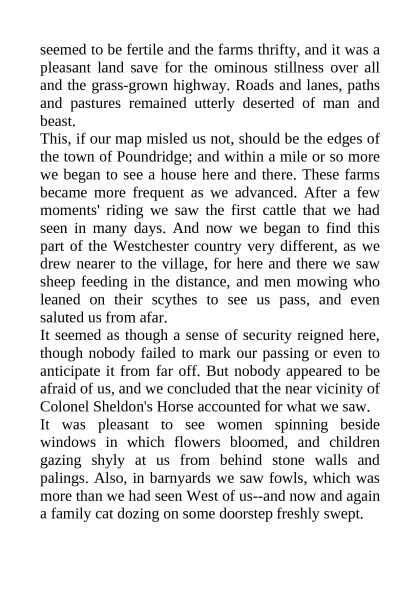 seemed to be fertile and the farms thrifty, and it was a pleasant land save for the ominous stillness over all and the grass-grown highway. Roads and lanes, paths and pastures remained utterly deserted of man and beast.

This, if our map misled us not, should be the edges of the town of Poundridge; and within a mile or so more we began to see a house here and there. These farms became more frequent as we advanced. After a few moments' riding we saw the first cattle that we had seen in many days. And now we began to find this part of the Westchester country very different, as we drew nearer to the village, for here and there we saw sheep feeding in the distance, and men mowing who leaned on their scythes to see us pass, and even saluted us from afar.

It seemed as though a sense of security reigned here, though nobody failed to mark our passing or even to anticipate it from far off. But nobody appeared to be afraid of us, and we concluded that the near vicinity of Colonel Sheldon's Horse accounted for what we saw.

It was pleasant to see women spinning beside windows in which flowers bloomed, and children gazing shyly at us from behind stone walls and palings. Also, in barnyards we saw fowls, which was more than we had seen West of us--and now and again a family cat dozing on some doorstep freshly swept.